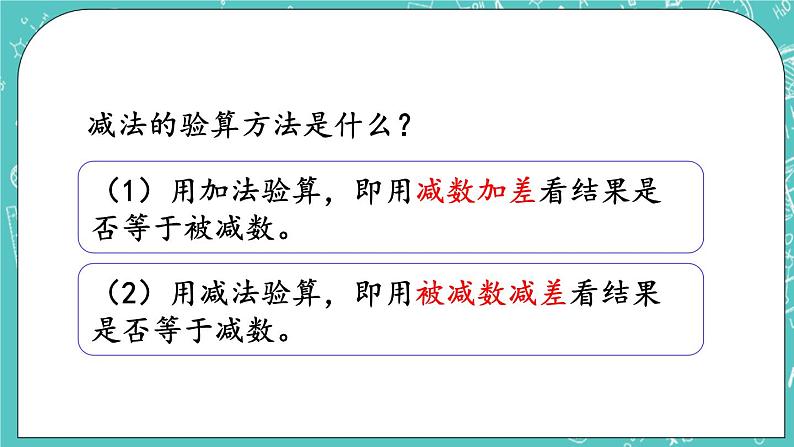 减法的验算方法是什么？

（1）用加法验算，即用减数加差看结果是否等于被减数。

（2）用减法验算，即用被减数减差看结果是否等于减数。